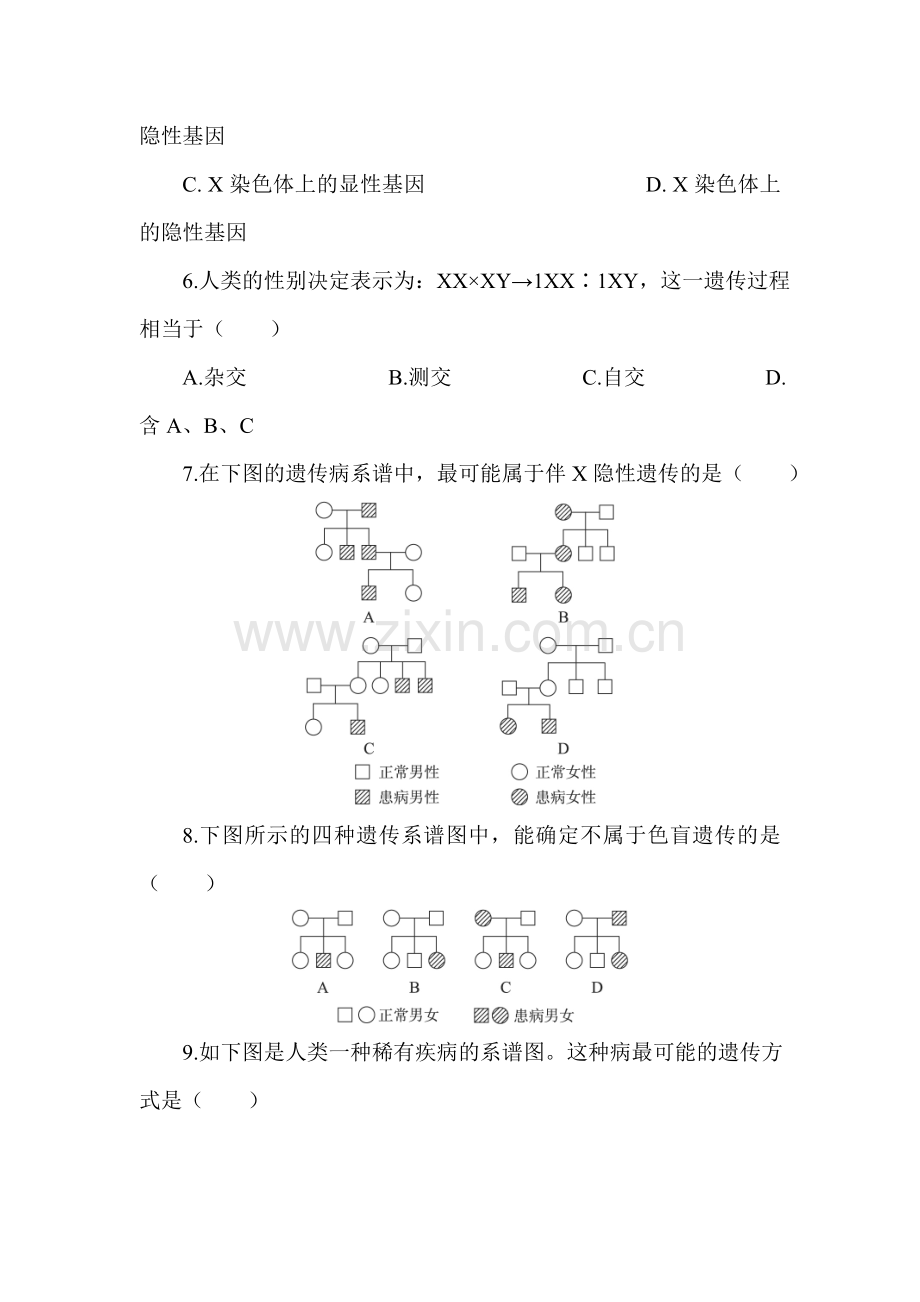 隐性基因

C. X 染色体上的显性基因　　　　　　D. X 染色体上的隐性基因

6.人类的性别决定表示为：XX×XY→1XX∶1XY，这一遗传过程相当于（　　）

A.杂交　　　　B.测交　　　　C.自交　　　　D.含 A、B、C

7.在下图的遗传病系谱中，最可能属于伴 X 隐性遗传的是（　　）

A　　B

www.zixin.com.cn

C　　D

正常男性　　正常女性
患病男性　　患病女性

8.下图所示的四种遗传系谱图中，能确定不属于色盲遗传的是（　　）

A　　B　　C　　D

正常男女　　患病男女

9.如下图是人类一种稀有疾病的系谱图。这种病最可能的遗传方式是（　　）